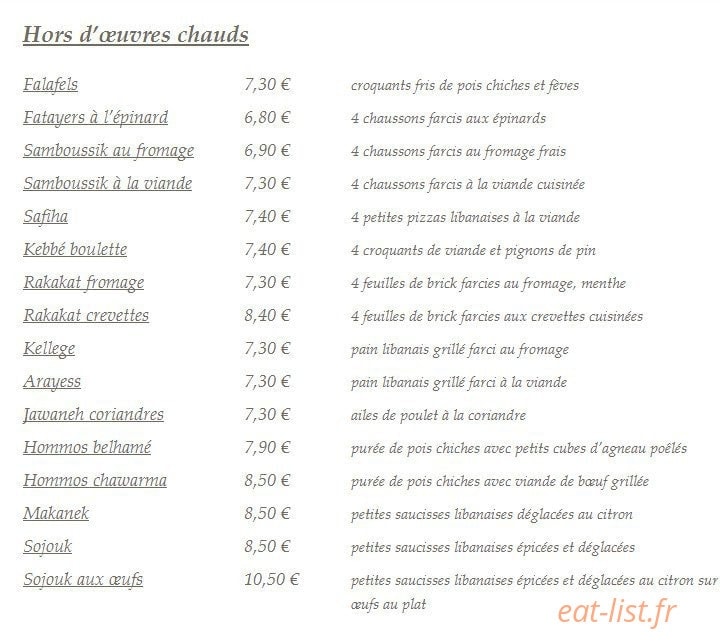 Hors d'œuvres chauds

| | | |
|---|---|---|
| Falafels | 7,30 € | croquants fris de pois chiches et fèves |
| Fatayers à l'épinard | 6,80 € | 4 chaussons farcis aux épinards |
| Samboussik au fromage | 6,90 € | 4 chaussons farcis au fromage frais |
| Samboussik à la viande | 7,30 € | 4 chaussons farcis à la viande cuisinée |
| Safiha | 7,40 € | 4 petites pizzas libanaises à la viande |
| Kebbé boulette | 7,40 € | 4 croquants de viande et pignons de pin |
| Rakakat fromage | 7,30 € | 4 feuilles de brick farcies au fromage, menthe |
| Rakakat crevettes | 8,40 € | 4 feuilles de brick farcies aux crevettes cuisinées |
| Kellege | 7,30 € | pain libanais grillé farci au fromage |
| Arayess | 7,30 € | pain libanais grillé farci à la viande |
| Jawaneh coriandres | 7,30 € | ailes de poulet à la coriandre |
| Hommos belhamé | 7,90 € | purée de pois chiches avec petits cubes d'agneau poêlés |
| Hommos chawarma | 8,50 € | purée de pois chiches avec viande de bœuf grillée |
| Makanek | 8,50 € | petites saucisses libanaises déglacées au citron |
| Sojouk | 8,50 € | petites saucisses libanaises épicées et déglacées |
| Sojouk aux œufs | 10,50 € | petites saucisses libanaises épicées et déglacées au citron sur œufs au plat |

eat-list.fr